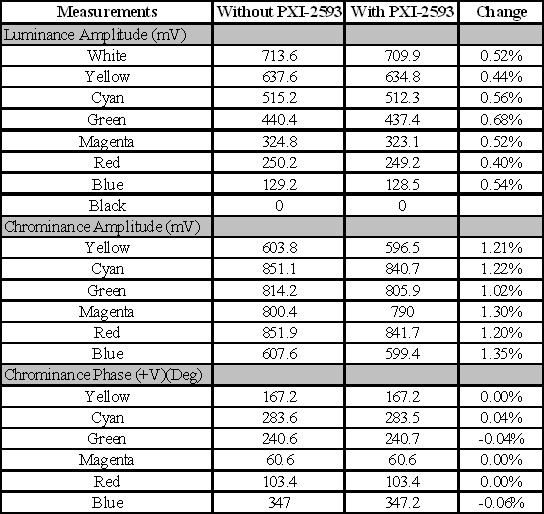 | Measurements | Without PXI-2593 | With PXI-2593 | Change |
|---|---|---|---|
| Luminance Amplitude (mV) | | | |
| White | 713.6 | 709.9 | 0.52% |
| Yellow | 637.6 | 634.8 | 0.44% |
| Cyan | 515.2 | 512.3 | 0.56% |
| Green | 440.4 | 437.4 | 0.68% |
| Magenta | 324.8 | 323.1 | 0.52% |
| Red | 250.2 | 249.2 | 0.40% |
| Blue | 129.2 | 128.5 | 0.54% |
| Black | 0 | 0 | |
| Chrominance Amplitude (mV) | | | |
| Yellow | 603.8 | 596.5 | 1.21% |
| Cyan | 851.1 | 840.7 | 1.22% |
| Green | 814.2 | 805.9 | 1.02% |
| Magenta | 800.4 | 790 | 1.30% |
| Red | 851.9 | 841.7 | 1.20% |
| Blue | 607.6 | 599.4 | 1.35% |
| Chrominance Phase (+V)(Deg) | | | |
| Yellow | 167.2 | 167.2 | 0.00% |
| Cyan | 283.6 | 283.5 | 0.04% |
| Green | 240.6 | 240.7 | -0.04% |
| Magenta | 60.6 | 60.6 | 0.00% |
| Red | 103.4 | 103.4 | 0.00% |
| Blue | 347 | 347.2 | -0.06% |